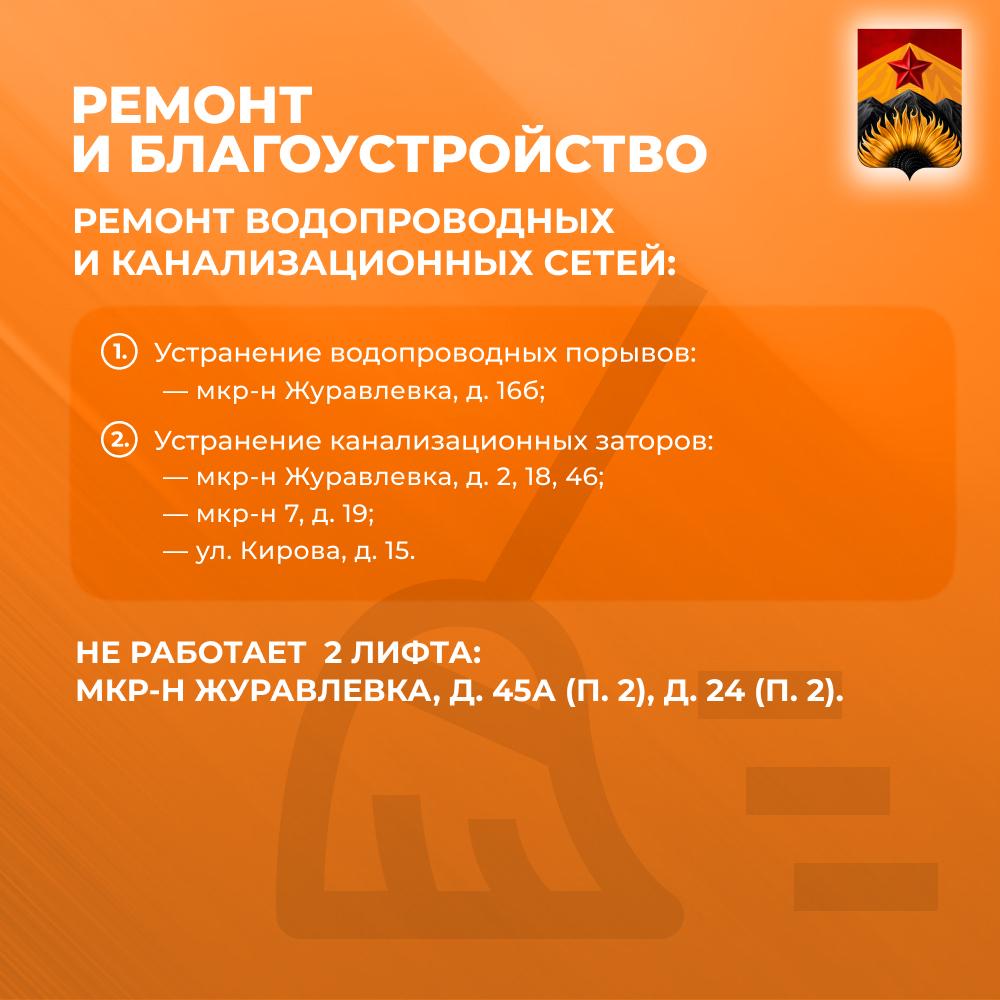 РЕМОНТ И БЛАГОУСТРОЙСТВО

РЕМОНТ ВОДОПРОВОДНЫХ И КАНАЛИЗАЦИОННЫХ СЕТЕЙ:

1. Устранение водопроводных порывов:
— мкр-н Журавлевка, д. 16б;

2. Устранение канализационных заторов:
— мкр-н Журавлевка, д. 2, 18, 46;
— мкр-н 7, д. 19;
— ул. Кирова, д. 15.

НЕ РАБОТАЕТ 2 ЛИФТА:
МКР-Н ЖУРАВЛЕВКА, Д. 45А (П. 2), Д. 24 (П. 2).